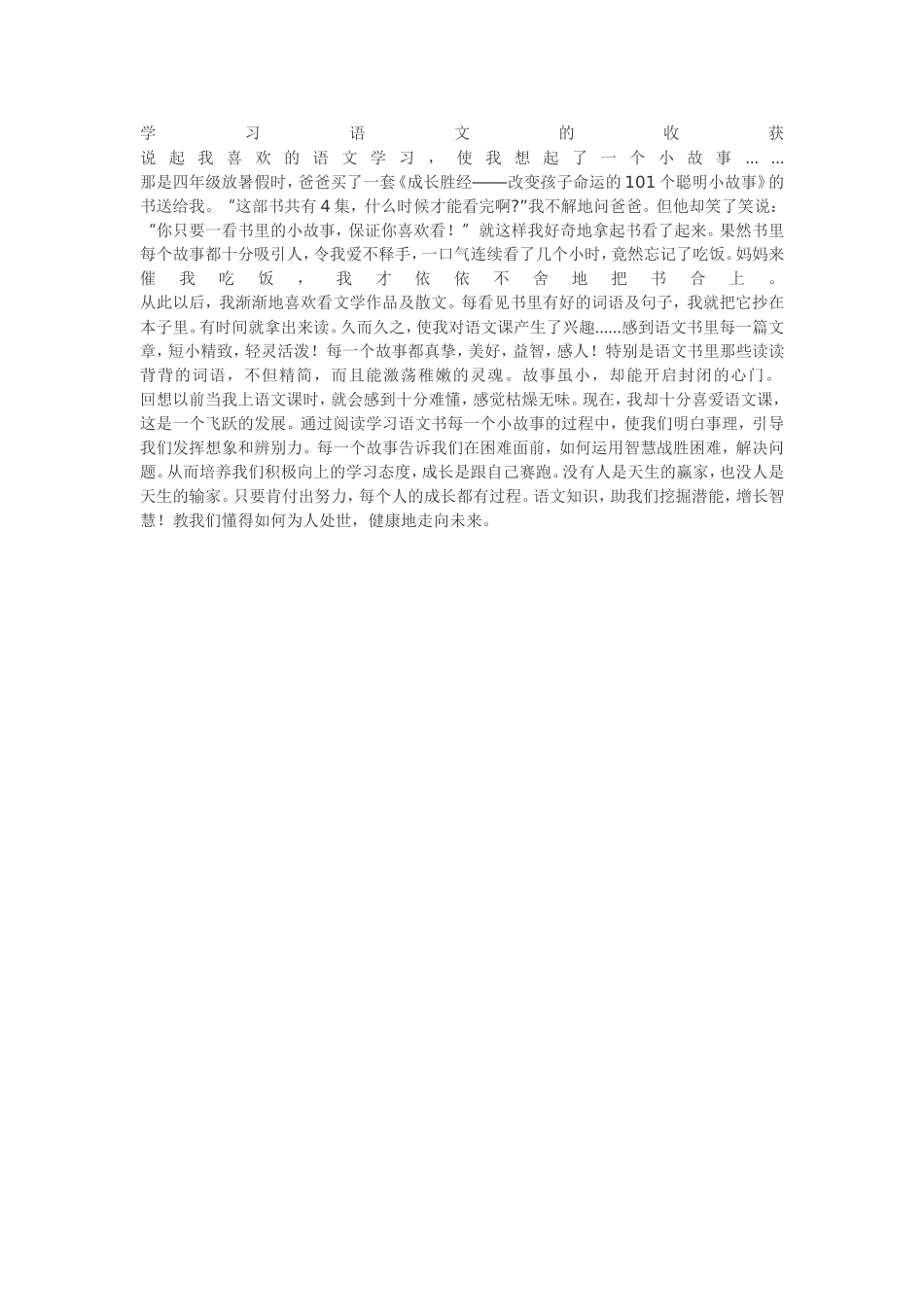 学习语文的收获

说起我喜欢的语文学习，使我想起了一个小故事……

那是四年级放暑假时，爸爸买了一套《成长胜经——改变孩子命运的101个聪明小故事》的书送给我。“这部书共有4集，什么时候才能看完啊?”我不解地问爸爸。但他却笑了笑说：“你只要一看书里的小故事，保证你喜欢看！”就这样我好奇地拿起书看了起来。果然书里每个故事都十分吸引人，令我爱不释手，一口气连续看了几个小时，竟然忘记了吃饭。妈妈来催我吃饭，我才依依不舍地把书合上。

从此以后，我渐渐地喜欢看文学作品及散文。每看见书里有好的词语及句子，我就把它抄在本子里。有时间就拿出来读。久而久之，使我对语文课产生了兴趣……感到语文书里每一篇文章，短小精致，轻灵活泼！每一个故事都真挚，美好，益智，感人！特别是语文书里那些读读背背的词语，不但精简，而且能激荡稚嫩的灵魂。故事虽小，却能开启封闭的心门。

回想以前当我上语文课时，就会感到十分难懂，感觉枯燥无味。现在，我却十分喜爱语文课，这是一个飞跃的发展。通过阅读学习语文书每一个小故事的过程中，使我们明白事理，引导我们发挥想象和辨别力。每一个故事告诉我们在困难面前，如何运用智慧战胜困难，解决问题。从而培养我们积极向上的学习态度，成长是跟自己赛跑。没有人是天生的赢家，也没人是天生的输家。只要肯付出努力，每个人的成长都有过程。语文知识，助我们挖掘潜能，增长智慧！教我们懂得如何为人处世，健康地走向未来。